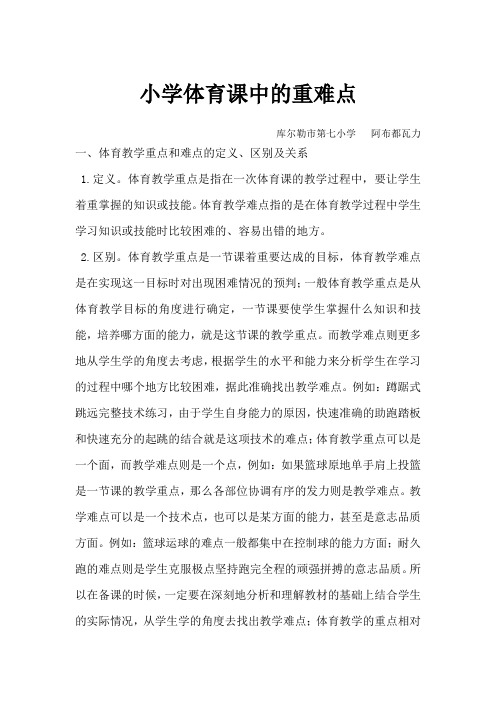 小学体育课中的重难点

库尔勒市第七小学　阿布都瓦力

一、体育教学重点和难点的定义、区别及关系

1.定义。体育教学重点是指在一次体育课的教学过程中，要让学生着重掌握的知识或技能。体育教学难点指的是在体育教学过程中学生学习知识或技能时比较困难的、容易出错的地方。

2.区别。体育教学重点是一节课着重要达成的目标，体育教学难点是在实现这一目标时对出现困难情况的预判；一般体育教学重点是从体育教学目标的角度进行确定，一节课要使学生掌握什么知识和技能，培养哪方面的能力，就是这节课的教学重点。而教学难点则更多地从学生学的角度去考虑，根据学生的水平和能力来分析学生在学习的过程中哪个地方比较困难，据此准确找出教学难点。例如：蹲踞式跳远完整技术练习，由于学生自身能力的原因，快速准确的助跑踏板和快速充分的起跳的结合就是这项技术的难点；体育教学重点可以是一个面，而教学难点则是一个点，例如：如果篮球原地单手肩上投篮是一节课的教学重点，那么各部位协调有序的发力则是教学难点。教学难点可以是一个技术点，也可以是某方面的能力，甚至是意志品质方面。例如：篮球运球的难点一般都集中在控制球的能力方面；耐久跑的难点则是学生克服极点坚持跑完全程的顽强拼搏的意志品质。所以在备课的时候，一定要在深刻地分析和理解教材的基础上结合学生的实际情况，从学生学的角度去找出教学难点；体育教学的重点相对